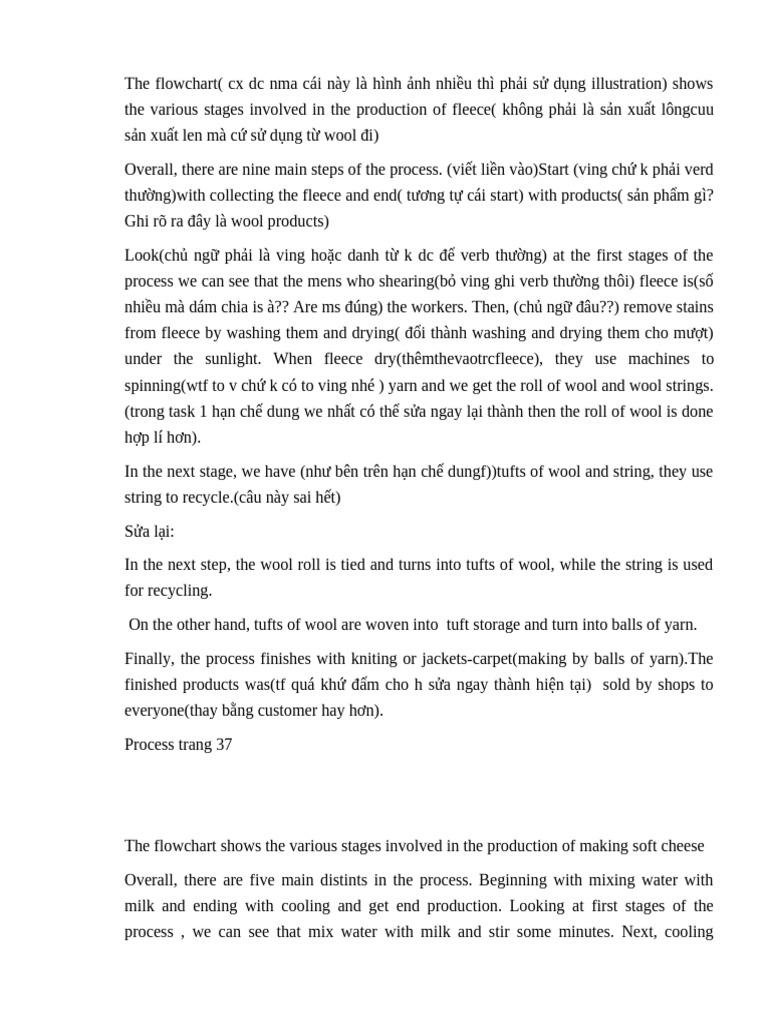 The flowchart( cx dc nma cái này là hình ảnh nhiều thì phải sử dụng illustration) shows the various stages involved in the production of fleece( không phải là sản xuất lôngcuu sản xuất len mà cứ sử dụng từ wool đi)

Overall, there are nine main steps of the process. (viết liền vào)Start (ving chứ k phải verd thường)with collecting the fleece and end( tương tự cái start) with products( sản phẩm gì? Ghi rõ ra đây là wool products)

Look(chủ ngữ phải là ving hoặc danh từ k dc để verb thường) at the first stages of the process we can see that the mens who shearing(bỏ ving ghi verb thường thôi) fleece is(số nhiều mà dám chia is à?? Are ms đúng) the workers. Then, (chủ ngữ đâu??) remove stains from fleece by washing them and drying( đổi thành washing and drying them cho mượt) under the sunlight. When fleece dry(thêmthevaotrcfleece), they use machines to spinning(wtf to v chứ k có to ving nhé ) yarn and we get the roll of wool and wool strings. (trong task 1 hạn chế dung we nhất có thể sửa ngay lại thành then the roll of wool is done hợp lí hơn).

In the next stage, we have (như bên trên hạn chế dungf))tufts of wool and string, they use string to recycle.(câu này sai hết)

Sửa lại:

In the next step, the wool roll is tied and turns into tufts of wool, while the string is used for recycling.

On the other hand, tufts of wool are woven into tuft storage and turn into balls of yarn.

Finally, the process finishes with kniting or jackets-carpet(making by balls of yarn).The finished products was(tf quá khứ đấm cho h sửa ngay thành hiện tại) sold by shops to everyone(thay bằng customer hay hơn).

Process trang 37

The flowchart shows the various stages involved in the production of making soft cheese

Overall, there are five main distints in the process. Beginning with mixing water with milk and ending with cooling and get end production. Looking at first stages of the process , we can see that mix water with milk and stir some minutes. Next, cooling